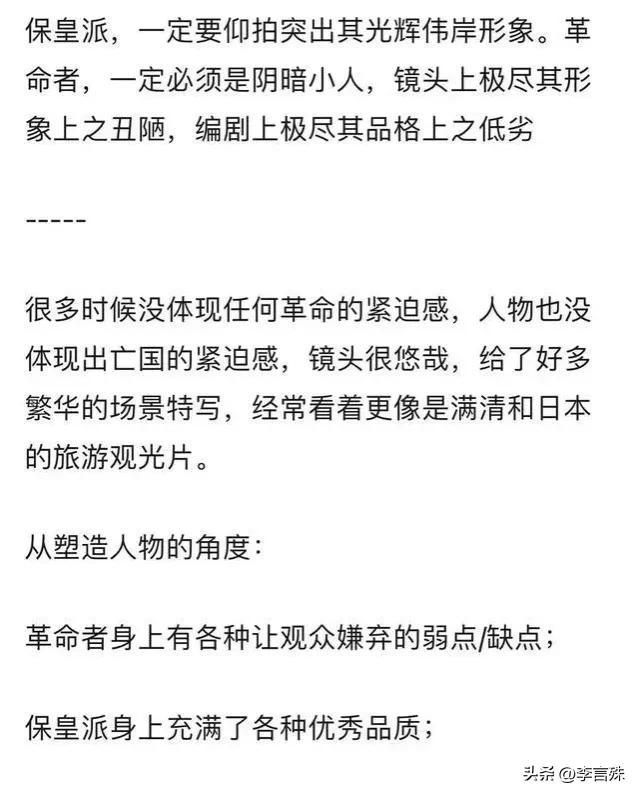 保皇派，一定要仰拍突出其光辉伟岸形象。革命者，一定必须是阴暗小人，镜头上极尽其形象上之丑陋，编剧上极尽其品格上之低劣

-----

很多时候没体现任何革命的紧迫感，人物也没体现出亡国的紧迫感，镜头很悠哉，给了好多繁华的场景特写，经常看着更像是满清和日本的旅游观光片。

从塑造人物的角度：

革命者身上有各种让观众嫌弃的弱点/缺点；

保皇派身上充满了各种优秀品质；

头条 @李言殊